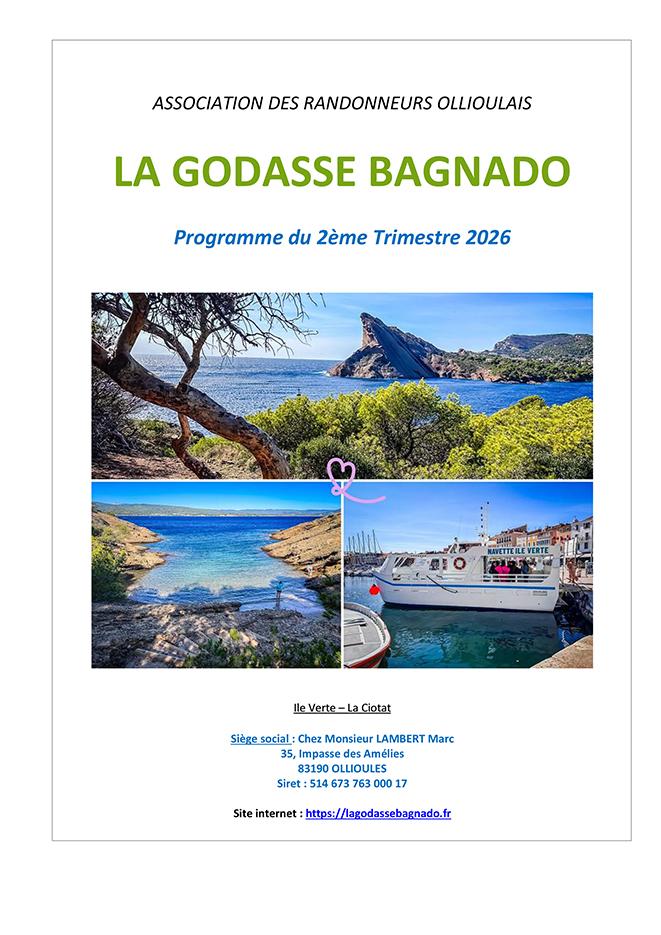 ASSOCIATION DES RANDONNEURS OLLIOULAIS

LA GODASSE BAGNADO

Programme du 2ème Trimestre 2026

NAVETTE ILE VERTE

Ile Verte – La Ciotat

Siège social : Chez Monsieur LAMBERT Marc
35, Impasse des Amélies
83190 OLLIOULES
Siret : 514 673 763 000 17

Site internet : https://lagodassebagnado.fr